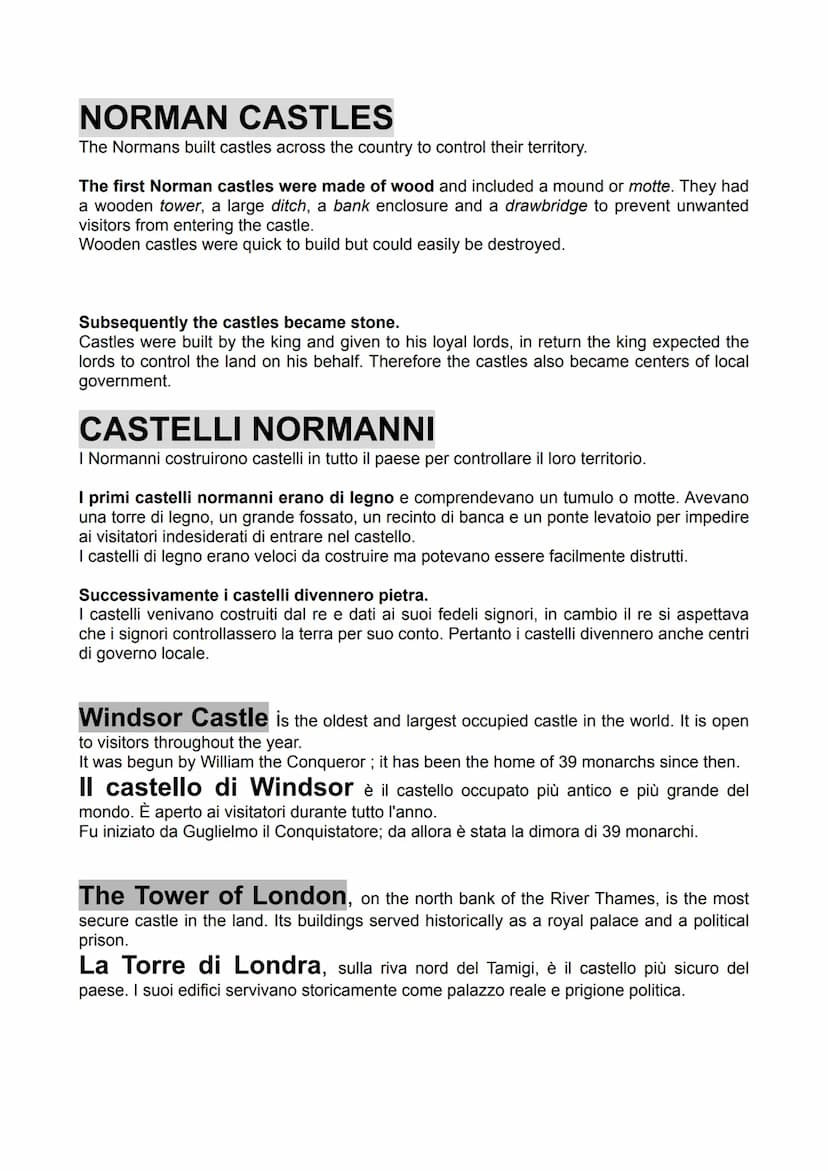 NORMAN CASTLES
The Normans built castles across the country to control their territory.

The first Norman castles were made of wood and included a mound or motte. They had a wooden tower, a large ditch, a bank enclosure and a drawbridge to prevent unwanted visitors from entering the castle.
Wooden castles were quick to build but could easily be destroyed.

Subsequently the castles became stone.
Castles were built by the king and given to his loyal lords, in return the king expected the lords to control the land on his behalf. Therefore the castles also became centers of local government.

CASTELLI NORMANNI
I Normanni costruirono castelli in tutto il paese per controllare il loro territorio.

I primi castelli normanni erano di legno e comprendevano un tumulo o motte. Avevano una torre di legno, un grande fossato, un recinto di banca e un ponte levatoio per impedire ai visitatori indesiderati di entrare nel castello.
I castelli di legno erano veloci da costruire ma potevano essere facilmente distrutti.

Successivamente i castelli divennero pietra.
I castelli venivano costruiti dal re e dati ai suoi fedeli signori, in cambio il re si aspettava che i signori controllassero la terra per suo conto. Pertanto i castelli divennero anche centri di governo locale.

Windsor Castle is the oldest and largest occupied castle in the world. It is open to visitors throughout the year.
It was begun by William the Conqueror ; it has been the home of 39 monarchs since then.
Il castello di Windsor è il castello occupato più antico e più grande del mondo. È aperto ai visitatori durante tutto l'anno.
Fu iniziato da Guglielmo il Conquistatore; da allora è stata la dimora di 39 monarchi.

The Tower of London, on the north bank of the River Thames, is the most secure castle in the land. Its buildings served historically as a royal palace and a political prison.
La Torre di Londra, sulla riva nord del Tamigi, è il castello più sicuro del paese. I suoi edifici servivano storicamente come palazzo reale e prigione politica.